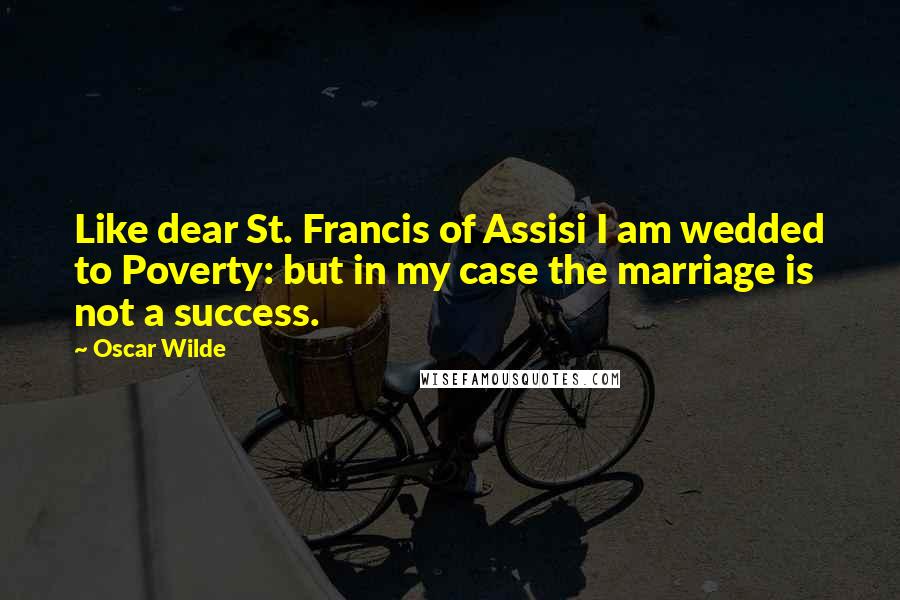 Like dear St. Francis of Assisi I am wedded to Poverty: but in my case the marriage is not a success.

~ Oscar Wilde

WISEFAMOUSQUOTES.COM